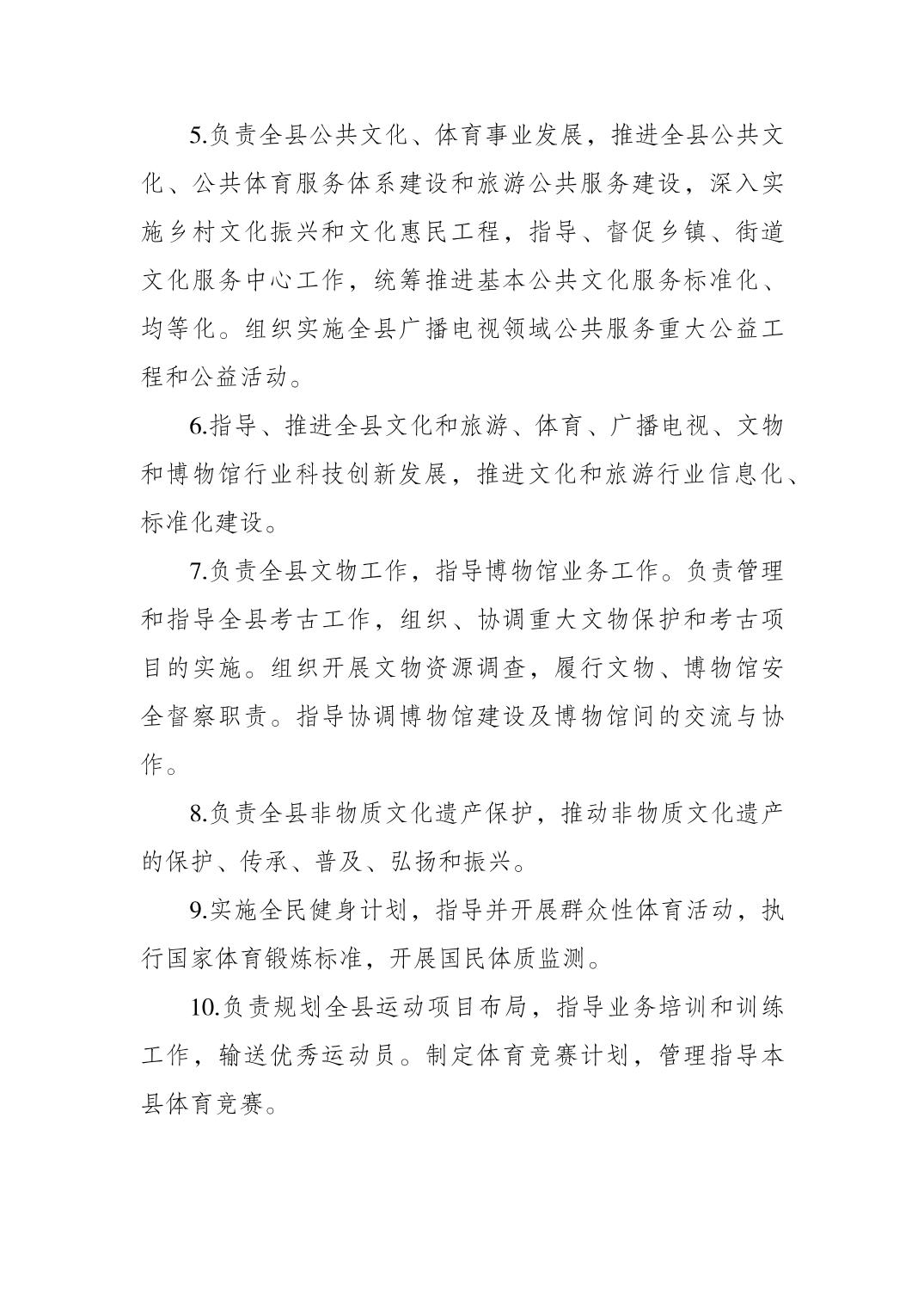 5.负责全县公共文化、体育事业发展，推进全县公共文化、公共体育服务体系建设和旅游公共服务建设，深入实施乡村文化振兴和文化惠民工程，指导、督促乡镇、街道文化服务中心工作，统筹推进基本公共文化服务标准化、均等化。组织实施全县广播电视领域公共服务重大公益工程和公益活动。

6.指导、推进全县文化和旅游、体育、广播电视、文物和博物馆行业科技创新发展，推进文化和旅游行业信息化、标准化建设。

7.负责全县文物工作，指导博物馆业务工作。负责管理和指导全县考古工作，组织、协调重大文物保护和考古项目的实施。组织开展文物资源调查，履行文物、博物馆安全督察职责。指导协调博物馆建设及博物馆间的交流与协作。

8.负责全县非物质文化遗产保护，推动非物质文化遗产的保护、传承、普及、弘扬和振兴。

9.实施全民健身计划，指导并开展群众性体育活动，执行国家体育锻炼标准，开展国民体质监测。

10.负责规划全县运动项目布局，指导业务培训和训练工作，输送优秀运动员。制定体育竞赛计划，管理指导本县体育竞赛。